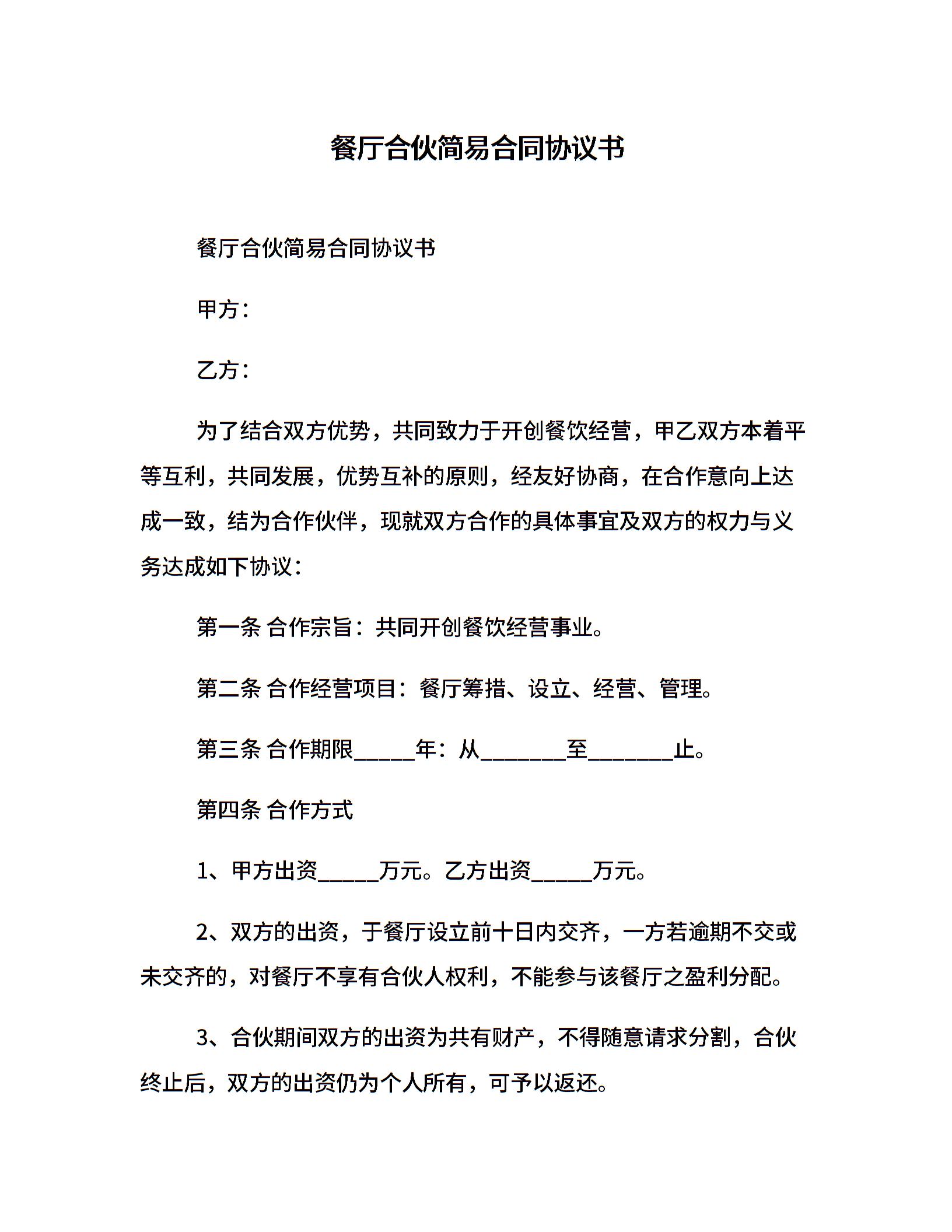 餐厅合伙简易合同协议书

餐厅合伙简易合同协议书

甲方：

乙方：

为了结合双方优势，共同致力于开创餐饮经营，甲乙双方本着平等互利，共同发展，优势互补的原则，经友好协商，在合作意向上达成一致，结为合作伙伴，现就双方合作的具体事宜及双方的权力与义务达成如下协议：

第一条 合作宗旨：共同开创餐饮经营事业。

第二条 合作经营项目：餐厅筹措、设立、经营、管理。

第三条 合作期限_____年：从_______至_______止。

第四条 合作方式

1、甲方出资_____万元。乙方出资_____万元。

2、双方的出资，于餐厅设立前十日内交齐，一方若逾期不交或未交齐的，对餐厅不享有合伙人权利，不能参与该餐厅之盈利分配。

3、合伙期间双方的出资为共有财产，不得随意请求分割，合伙终止后，双方的出资仍为个人所有，可予以返还。